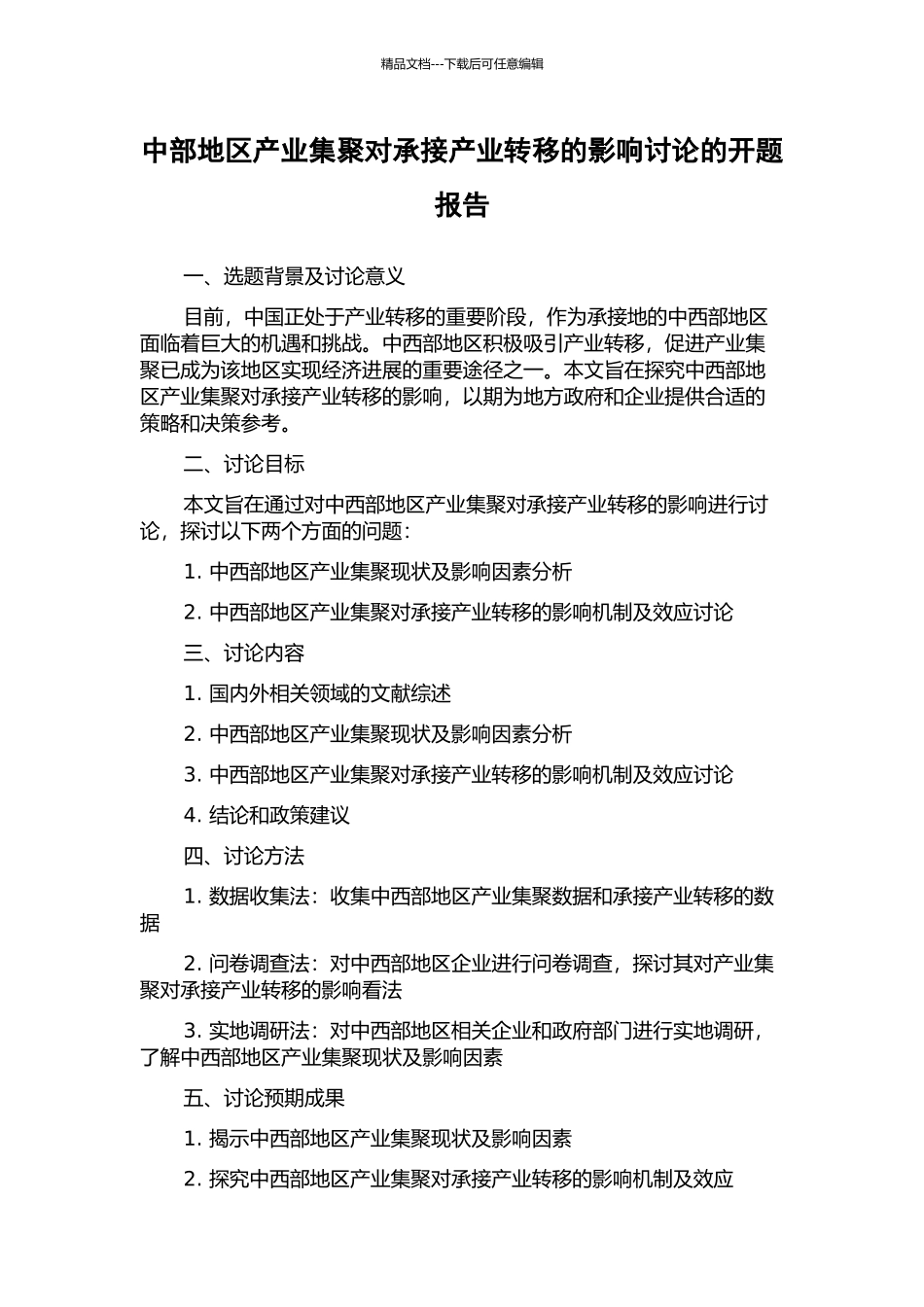 精品文档---下载后可任意编辑

中部地区产业集聚对承接产业转移的影响讨论的开题报告

一、选题背景及讨论意义

目前，中国正处于产业转移的重要阶段，作为承接地的中西部地区面临着巨大的机遇和挑战。中西部地区积极吸引产业转移，促进产业集聚已成为该地区实现经济进展的重要途径之一。本文旨在探究中西部地区产业集聚对承接产业转移的影响，以期为地方政府和企业提供合适的策略和决策参考。

二、讨论目标

本文旨在通过对中西部地区产业集聚对承接产业转移的影响进行讨论，探讨以下两个方面的问题：

1. 中西部地区产业集聚现状及影响因素分析

2. 中西部地区产业集聚对承接产业转移的影响机制及效应讨论

三、讨论内容

1. 国内外相关领域的文献综述

2. 中西部地区产业集聚现状及影响因素分析

3. 中西部地区产业集聚对承接产业转移的影响机制及效应讨论

4. 结论和政策建议

四、讨论方法

1. 数据收集法：收集中西部地区产业集聚数据和承接产业转移的数据

2. 问卷调查法：对中西部地区企业进行问卷调查，探讨其对产业集聚对承接产业转移的影响看法

3. 实地调研法：对中西部地区相关企业和政府部门进行实地调研，了解中西部地区产业集聚现状及影响因素

五、讨论预期成果

1. 揭示中西部地区产业集聚现状及影响因素

2. 探究中西部地区产业集聚对承接产业转移的影响机制及效应